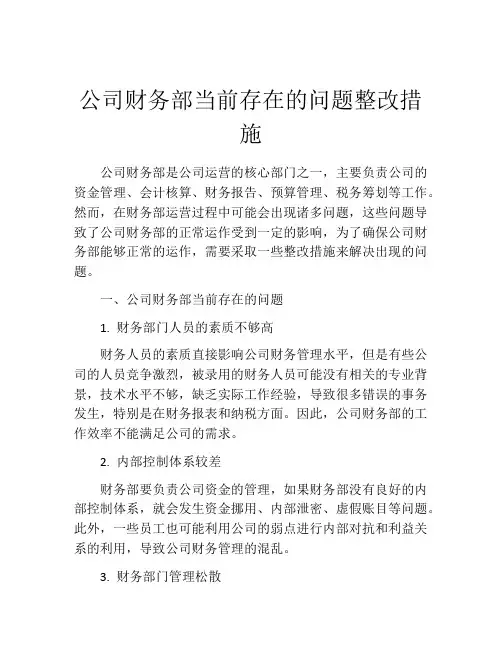 公司财务部当前存在的问题整改措施

公司财务部是公司运营的核心部门之一，主要负责公司的资金管理、会计核算、财务报告、预算管理、税务筹划等工作。然而，在财务部运营过程中可能会出现诸多问题，这些问题导致了公司财务部的正常运作受到一定的影响，为了确保公司财务部能够正常的运作，需要采取一些整改措施来解决出现的问题。

一、公司财务部当前存在的问题

1. 财务部门人员的素质不够高

财务人员的素质直接影响公司财务管理水平，但是有些公司的人员竞争激烈，被录用的财务人员可能没有相关的专业背景，技术水平不够，缺乏实际工作经验，导致很多错误的事务发生，特别是在财务报表和纳税方面。因此，公司财务部的工作效率不能满足公司的需求。

2. 内部控制体系较差

财务部要负责公司资金的管理，如果财务部没有良好的内部控制体系，就会发生资金挪用、内部泄密、虚假账目等问题。此外，一些员工也可能利用公司的弱点进行内部对抗和利益关系的利用，导致公司财务管理的混乱。

3. 财务部门管理松散